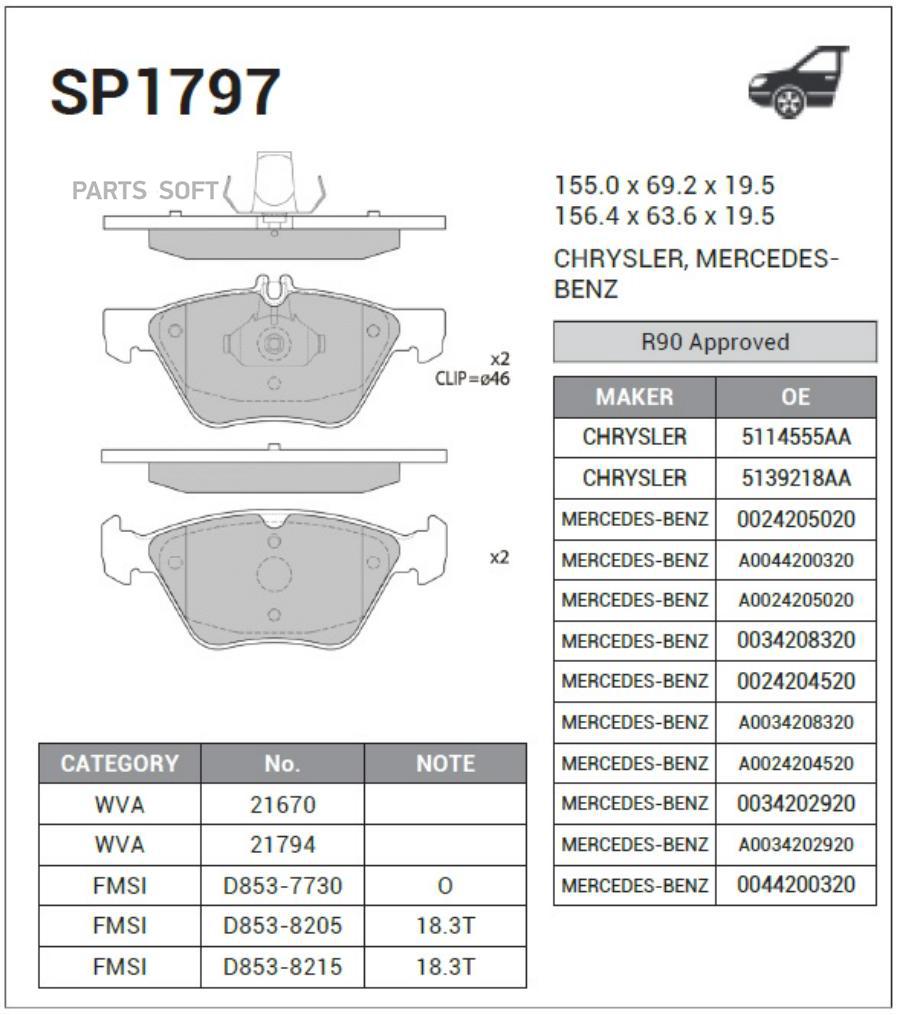 SP1797

PARTS SOFT

x2
CLIP=ø46

x2

155.0 x 69.2 x 19.5
156.4 x 63.6 x 19.5

CHRYSLER, MERCEDES-BENZ

R90 Approved

| MAKER | OE |
|---|---|
| CHRYSLER | 5114555AA |
| CHRYSLER | 5139218AA |
| MERCEDES-BENZ | 0024205020 |
| MERCEDES-BENZ | A0044200320 |
| MERCEDES-BENZ | A0024205020 |
| MERCEDES-BENZ | 0034208320 |
| MERCEDES-BENZ | 0024204520 |
| MERCEDES-BENZ | A0034208320 |
| MERCEDES-BENZ | A0024204520 |
| MERCEDES-BENZ | 0034202920 |
| MERCEDES-BENZ | A0034202920 |
| MERCEDES-BENZ | 0044200320 |

| CATEGORY | No. | NOTE |
|---|---|---|
| WVA | 21670 | |
| WVA | 21794 | |
| FMSI | D853-7730 | O |
| FMSI | D853-8205 | 18.3T |
| FMSI | D853-8215 | 18.3T |